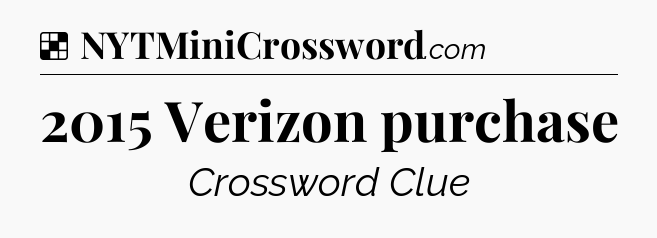 NYTMiniCrossword.com

2015 Verizon purchase

Crossword Clue